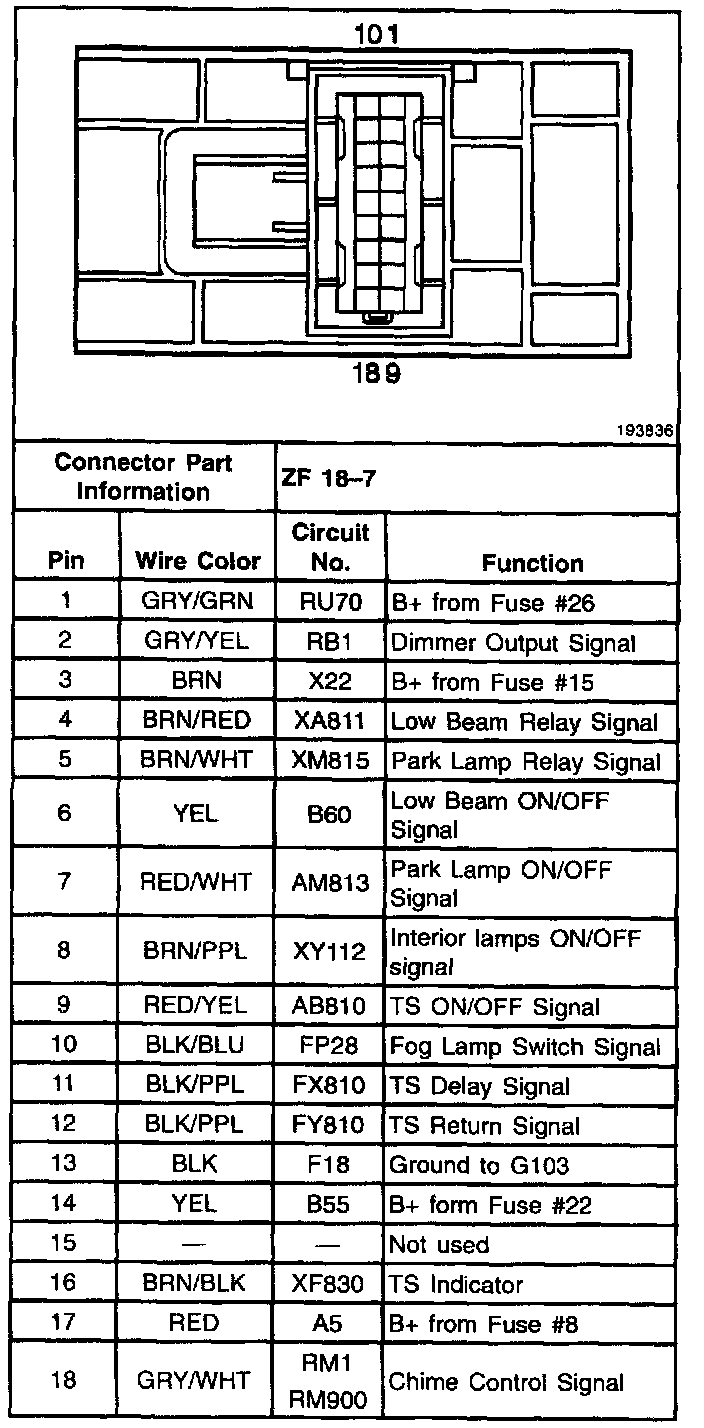 101

189

193836

| Connector Part Information | | ZF 18–7 | |
|---|---|---|---|
| Pin | Wire Color | Circuit No. | Function |
| 1 | GRY/GRN | RU70 | B+ from Fuse #26 |
| 2 | GRY/YEL | RB1 | Dimmer Output Signal |
| 3 | BRN | X22 | B+ from Fuse #15 |
| 4 | BRN/RED | XA811 | Low Beam Relay Signal |
| 5 | BRN/WHT | XM815 | Park Lamp Relay Signal |
| 6 | YEL | B60 | Low Beam ON/OFF Signal |
| 7 | RED/WHT | AM813 | Park Lamp ON/OFF Signal |
| 8 | BRN/PPL | XY112 | Interior lamps ON/OFF signal |
| 9 | RED/YEL | AB810 | TS ON/OFF Signal |
| 10 | BLK/BLU | FP28 | Fog Lamp Switch Signal |
| 11 | BLK/PPL | FX810 | TS Delay Signal |
| 12 | BLK/PPL | FY810 | TS Return Signal |
| 13 | BLK | F18 | Ground to G103 |
| 14 | YEL | B55 | B+ form Fuse #22 |
| 15 | — | — | Not used |
| 16 | BRN/BLK | XF830 | TS Indicator |
| 17 | RED | A5 | B+ from Fuse #8 |
| 18 | GRY/WHT | RM1 RM900 | Chime Control Signal |